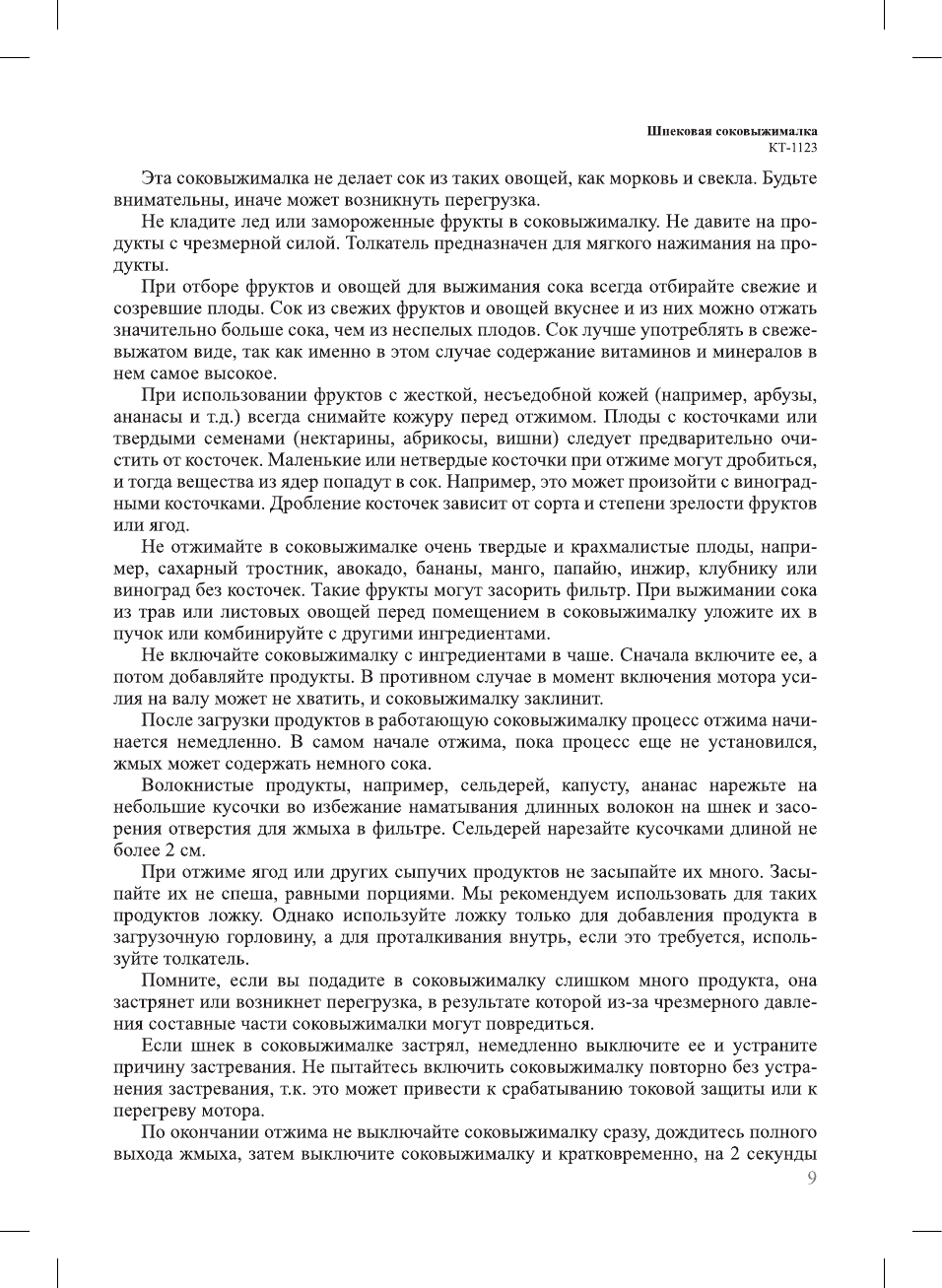 Шнековая соковыжималка
КТ-1123

Эта соковыжималка не делает сок из таких овощей, как морковь и свекла. Будьте внимательны, иначе может возникнуть перегрузка.

Не кладите лед или замороженные фрукты в соковыжималку. Не давите на продукты с чрезмерной силой. Толкатель предназначен для мягкого нажимания на продукты.

При отборе фруктов и овощей для выжимания сока всегда отбирайте свежие и созревшие плоды. Сок из свежих фруктов и овощей вкуснее и из них можно отжать значительно больше сока, чем из неспелых плодов. Сок лучше употреблять в свежевыжатом виде, так как именно в этом случае содержание витаминов и минералов в нем самое высокое.

При использовании фруктов с жесткой, несъедобной кожей (например, арбузы, ананасы и т.д.) всегда снимайте кожуру перед отжимом. Плоды с косточками или твердыми семенами (нектарины, абрикосы, вишни) следует предварительно очистить от косточек. Маленькие или нетвердые косточки при отжиме могут дробиться, и тогда вещества из ядер попадут в сок. Например, это может произойти с виноградными косточками. Дробление косточек зависит от сорта и степени зрелости фруктов или ягод.

Не отжимайте в соковыжималке очень твердые и крахмалистые плоды, например, сахарный тростник, авокадо, бананы, манго, папайю, инжир, клубнику или виноград без косточек. Такие фрукты могут засорить фильтр. При выжимании сока из трав или листовых овощей перед помещением в соковыжималку уложите их в пучок или комбинируйте с другими ингредиентами.

Не включайте соковыжималку с ингредиентами в чаше. Сначала включите ее, а потом добавляйте продукты. В противном случае в момент включения мотора усилия на валу может не хватить, и соковыжималку заклинит.

После загрузки продуктов в работающую соковыжималку процесс отжима начинается немедленно. В самом начале отжима, пока процесс еще не установился, жмых может содержать немного сока.

Волокнистые продукты, например, сельдерей, капусту, ананас нарежьте на небольшие кусочки во избежание наматывания длинных волокон на шнек и засорения отверстия для жмыха в фильтре. Сельдерей нарезайте кусочками длиной не более 2 см.

При отжиме ягод или других сыпучих продуктов не засыпайте их много. Засыпайте их не спеша, равными порциями. Мы рекомендуем использовать для таких продуктов ложку. Однако используйте ложку только для добавления продукта в загрузочную горловину, а для проталкивания внутрь, если это требуется, используйте толкатель.

Помните, если вы подадите в соковыжималку слишком много продукта, она застрянет или возникнет перегрузка, в результате которой из-за чрезмерного давления составные части соковыжималки могут повредиться.

Если шнек в соковыжималке застрял, немедленно выключите ее и устраните причину застревания. Не пытайтесь включить соковыжималку повторно без устранения застревания, т.к. это может привести к срабатыванию токовой защиты или к перегреву мотора.

По окончании отжима не выключайте соковыжималку сразу, дождитесь полного выхода жмыха, затем выключите соковыжималку и кратковременно, на 2 секунды

9